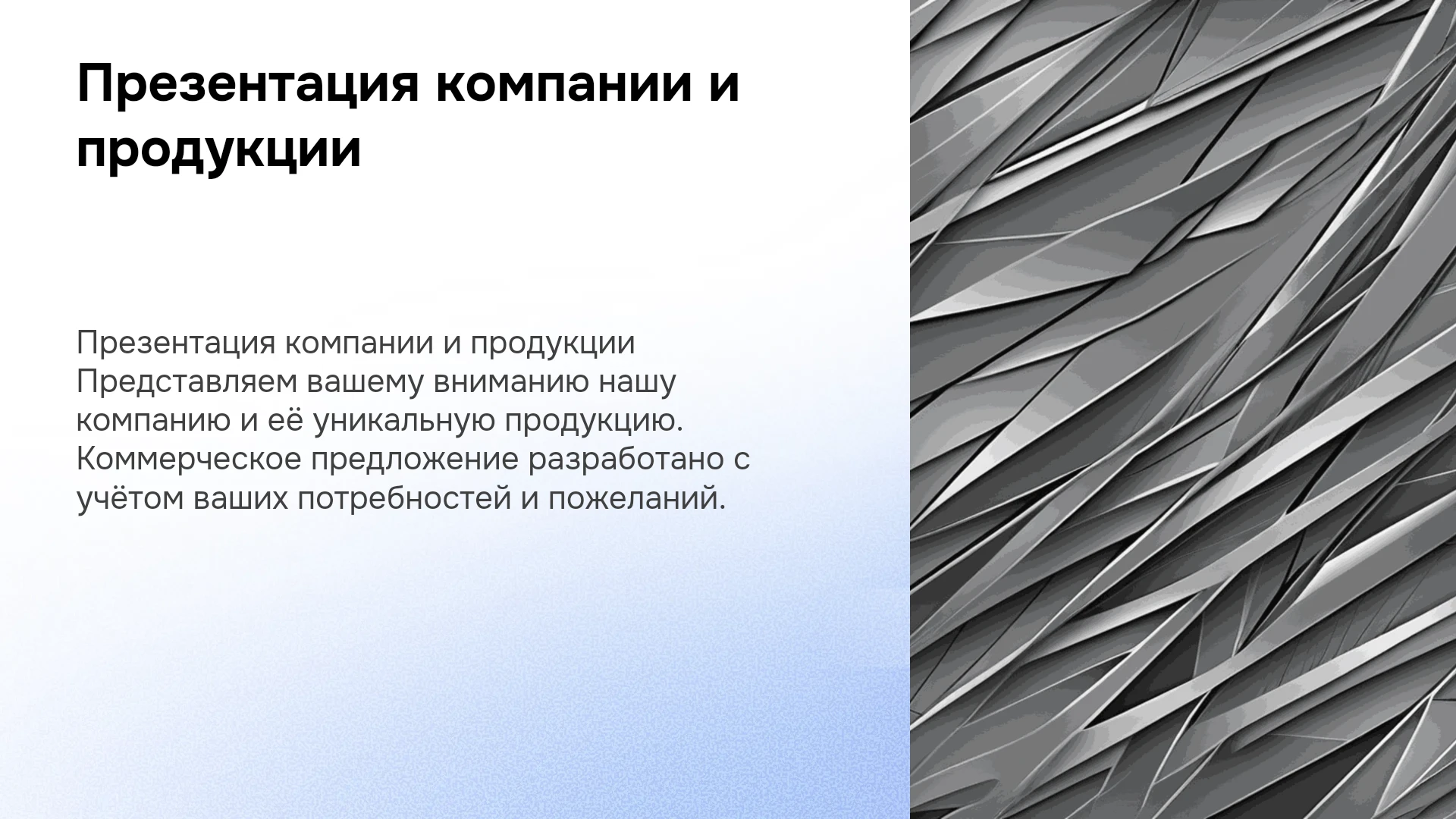 Презентация компании и продукции

Презентация компании и продукции Представляем вашему вниманию нашу компанию и её уникальную продукцию. Коммерческое предложение разработано с учётом ваших потребностей и пожеланий.